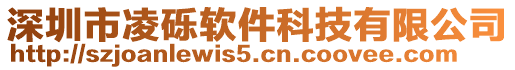 深圳市凌砾软件科技有限公司
http://szjoanlewis5.cn.coovee.com